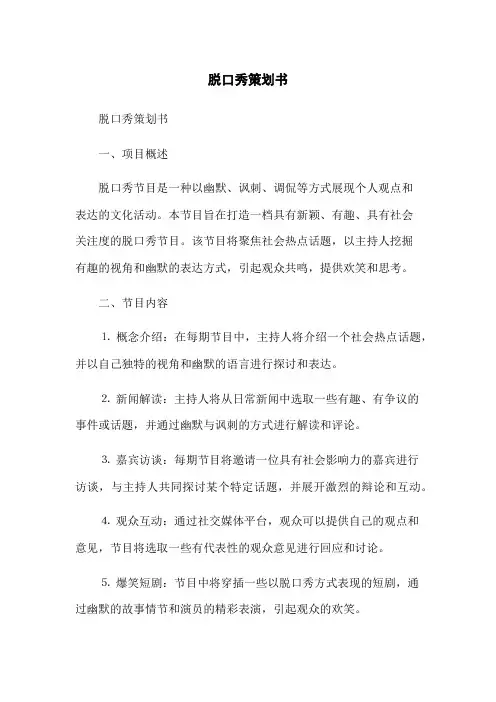 脱口秀策划书

脱口秀策划书

一、项目概述

脱口秀节目是一种以幽默、讽刺、调侃等方式展现个人观点和表达的文化活动。本节目旨在打造一档具有新颖、有趣、具有社会关注度的脱口秀节目。该节目将聚焦社会热点话题，以主持人挖掘有趣的视角和幽默的表达方式，引起观众共鸣，提供欢笑和思考。

二、节目内容

1. 概念介绍：在每期节目中，主持人将介绍一个社会热点话题，并以自己独特的视角和幽默的语言进行探讨和表达。

2. 新闻解读：主持人将从日常新闻中选取一些有趣、有争议的事件或话题，并通过幽默与讽刺的方式进行解读和评论。

3. 嘉宾访谈：每期节目将邀请一位具有社会影响力的嘉宾进行访谈，与主持人共同探讨某个特定话题，并展开激烈的辩论和互动。

4. 观众互动：通过社交媒体平台，观众可以提供自己的观点和意见，节目将选取一些有代表性的观众意见进行回应和讨论。

5. 爆笑短剧：节目中将穿插一些以脱口秀方式表现的短剧，通过幽默的故事情节和演员的精彩表演，引起观众的欢笑。